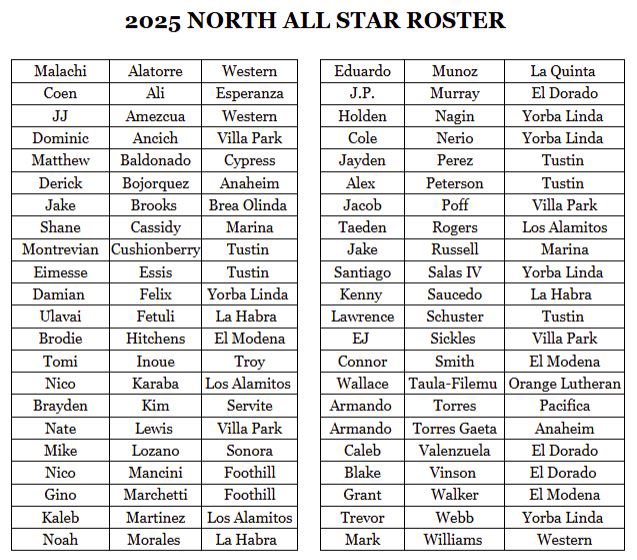 2025 NORTH ALL STAR ROSTER

| Malachi | Alatorre | Western |
|---|---|---|
| Coen | Ali | Esperanza |
| JJ | Amezcua | Western |
| Dominic | Ancich | Villa Park |
| Matthew | Baldonado | Cypress |
| Derick | Bojorquez | Anaheim |
| Jake | Brooks | Brea Olinda |
| Shane | Cassidy | Marina |
| Montrevian | Cushionberry | Tustin |
| Eimesse | Essis | Tustin |
| Damian | Felix | Yorba Linda |
| Ulavai | Fetuli | La Habra |
| Brodie | Hitchens | El Modena |
| Tomi | Inoue | Troy |
| Nico | Karaba | Los Alamitos |
| Brayden | Kim | Servite |
| Nate | Lewis | Villa Park |
| Mike | Lozano | Sonora |
| Nico | Mancini | Foothill |
| Gino | Marchetti | Foothill |
| Kaleb | Martinez | Los Alamitos |
| Noah | Morales | La Habra |

| Eduardo | Munoz | La Quinta |
|---|---|---|
| J.P. | Murray | El Dorado |
| Holden | Nagin | Yorba Linda |
| Cole | Nerio | Yorba Linda |
| Jayden | Perez | Tustin |
| Alex | Peterson | Tustin |
| Jacob | Poff | Villa Park |
| Taeden | Rogers | Los Alamitos |
| Jake | Russell | Marina |
| Santiago | Salas IV | Yorba Linda |
| Kenny | Saucedo | La Habra |
| Lawrence | Schuster | Tustin |
| EJ | Sickles | Villa Park |
| Connor | Smith | El Modena |
| Wallace | Taula-Filemu | Orange Lutheran |
| Armando | Torres | Pacifica |
| Armando | Torres Gaeta | Anaheim |
| Caleb | Valenzuela | El Dorado |
| Blake | Vinson | El Dorado |
| Grant | Walker | El Modena |
| Trevor | Webb | Yorba Linda |
| Mark | Williams | Western |